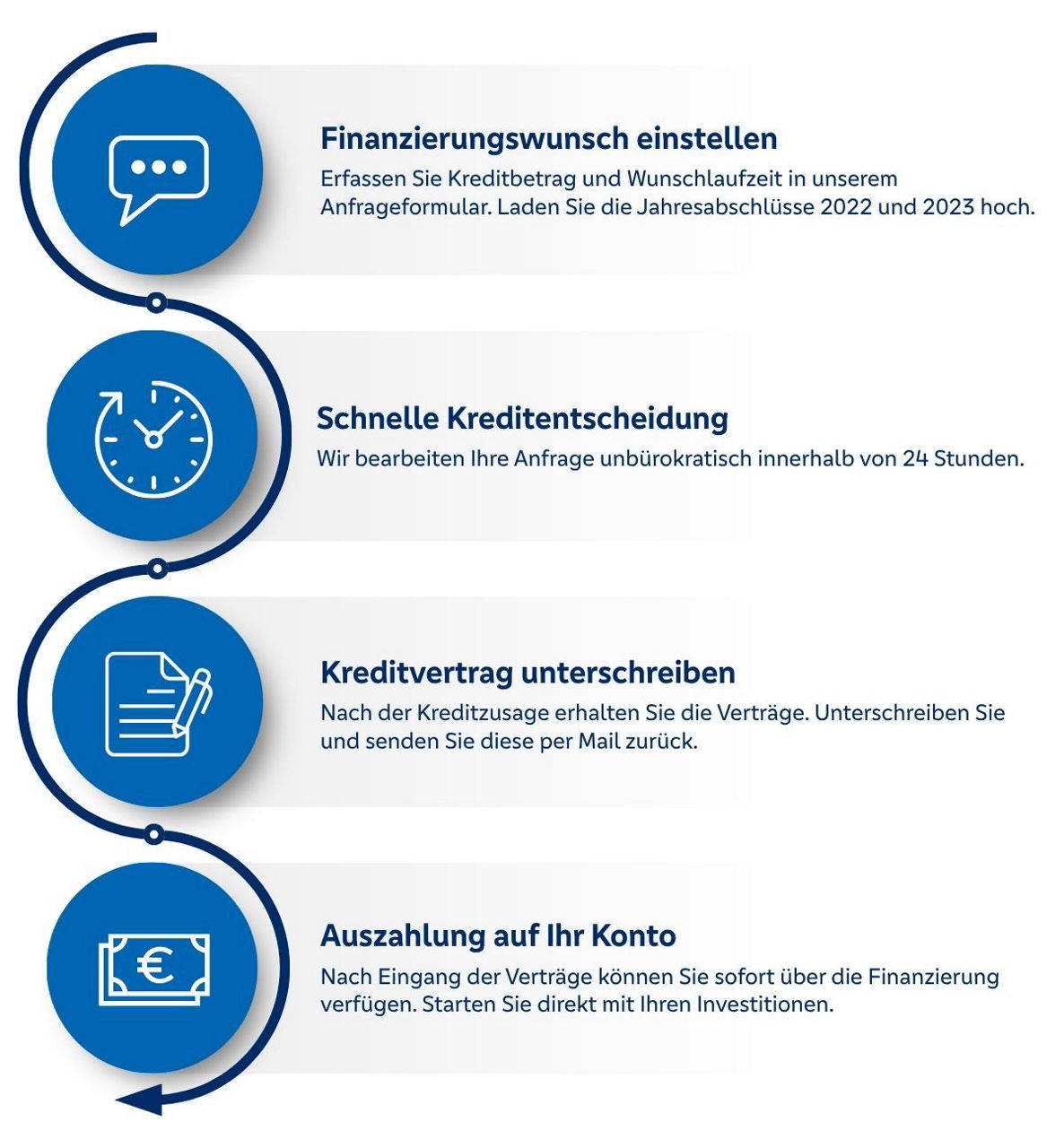 Finanzierungswunsch einstellen

Erfassen Sie Kreditbetrag und Wunschlaufzeit in unserem Anfrageformular. Laden Sie die Jahresabschlüsse 2022 und 2023 hoch.

Schnelle Kreditentscheidung

Wir bearbeiten Ihre Anfrage unbürokratisch innerhalb von 24 Stunden.

Kreditvertrag unterschreiben

Nach der Kreditzusage erhalten Sie die Verträge. Unterschreiben Sie und senden Sie diese per Mail zurück.

Auszahlung auf Ihr Konto

Nach Eingang der Verträge können Sie sofort über die Finanzierung verfügen. Starten Sie direkt mit Ihren Investitionen.